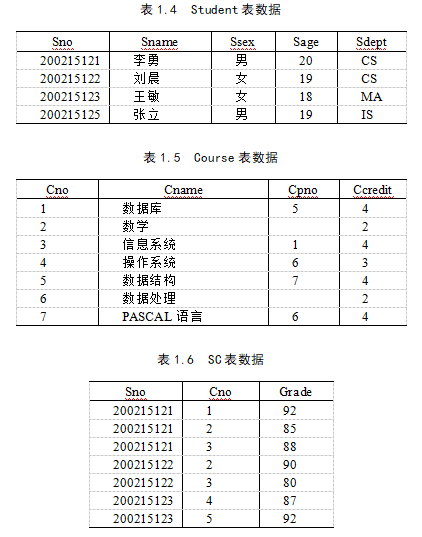 表 1.4 Student 表数据

| Sno | Sname | Ssex | Sage | Sdept |
|---|---|---|---|---|
| 200215121 | 李勇 | 男 | 20 | CS |
| 200215122 | 刘晨 | 女 | 19 | CS |
| 200215123 | 王敏 | 女 | 18 | MA |
| 200215125 | 张立 | 男 | 19 | IS |

表 1.5 Course 表数据

| Cno | Cname | Cpno | Ccredit |
|---|---|---|---|
| 1 | 数据库 | 5 | 4 |
| 2 | 数学 | | 2 |
| 3 | 信息系统 | 1 | 4 |
| 4 | 操作系统 | 6 | 3 |
| 5 | 数据结构 | 7 | 4 |
| 6 | 数据处理 | | 2 |
| 7 | PASCAL 语言 | 6 | 4 |

表 1.6 SC 表数据

| Sno | Cno | Grade |
|---|---|---|
| 200215121 | 1 | 92 |
| 200215121 | 2 | 85 |
| 200215121 | 3 | 88 |
| 200215122 | 2 | 90 |
| 200215122 | 3 | 80 |
| 200215123 | 4 | 87 |
| 200215123 | 5 | 92 |